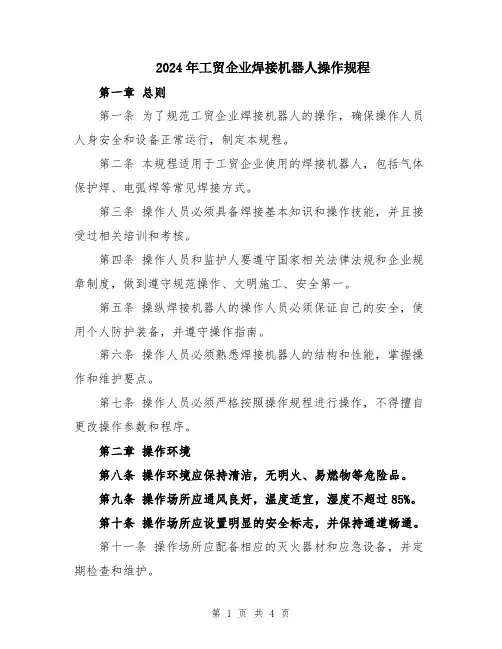 2024年工贸企业焊接机器人操作规程

第一章 总则

第一条 为了规范工贸企业焊接机器人的操作，确保操作人员人身安全和设备正常运行，制定本规程。

第二条 本规程适用于工贸企业使用的焊接机器人，包括气体保护焊、电弧焊等常见焊接方式。

第三条 操作人员必须具备焊接基本知识和操作技能，并且接受过相关培训和考核。

第四条 操作人员和监护人要遵守国家相关法律法规和企业规章制度，做到遵守规范操作、文明施工、安全第一。

第五条 操纵焊接机器人的操作人员必须保证自己的安全，使用个人防护装备，并遵守操作指南。

第六条 操作人员必须熟悉焊接机器人的结构和性能，掌握操作和维护要点。

第七条 操作人员必须严格按照操作规程进行操作，不得擅自更改操作参数和程序。

第二章 操作环境

第八条 操作环境应保持清洁，无明火、易燃物等危险品。

第九条 操作场所应通风良好，温度适宜，湿度不超过85%。

第十条 操作场所应设置明显的安全标志，并保持通道畅通。

第十一条 操作场所应配备相应的灭火器材和应急设备，并定期检查和维护。

第 1 页 共 4 页